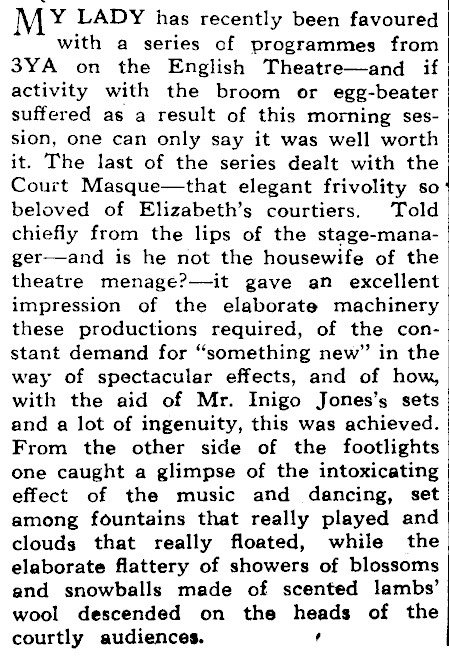 MY LADY has recently been favoured with a series of programmes from 3YA on the English Theatre—and if activity with the broom or egg-beater suffered as a result of this morning session, one can only say it was well worth it. The last of the series dealt with the Court Masque—that elegant frivolity so beloved of Elizabeth's courtiers. Told chiefly from the lips of the stage-manager—and is he not the housewife of the theatre menage?—it gave an excellent impression of the elaborate machinery these productions required, of the constant demand for "something new" in the way of spectacular effects, and of how, with the aid of Mr. Inigo Jones's sets and a lot of ingenuity, this was achieved. From the other side of the footlights one caught a glimpse of the intoxicating effect of the music and dancing, set among fountains that really played and clouds that really floated, while the elaborate flattery of showers of blossoms and snowballs made of scented lambs' wool descended on the heads of the courtly audiences.